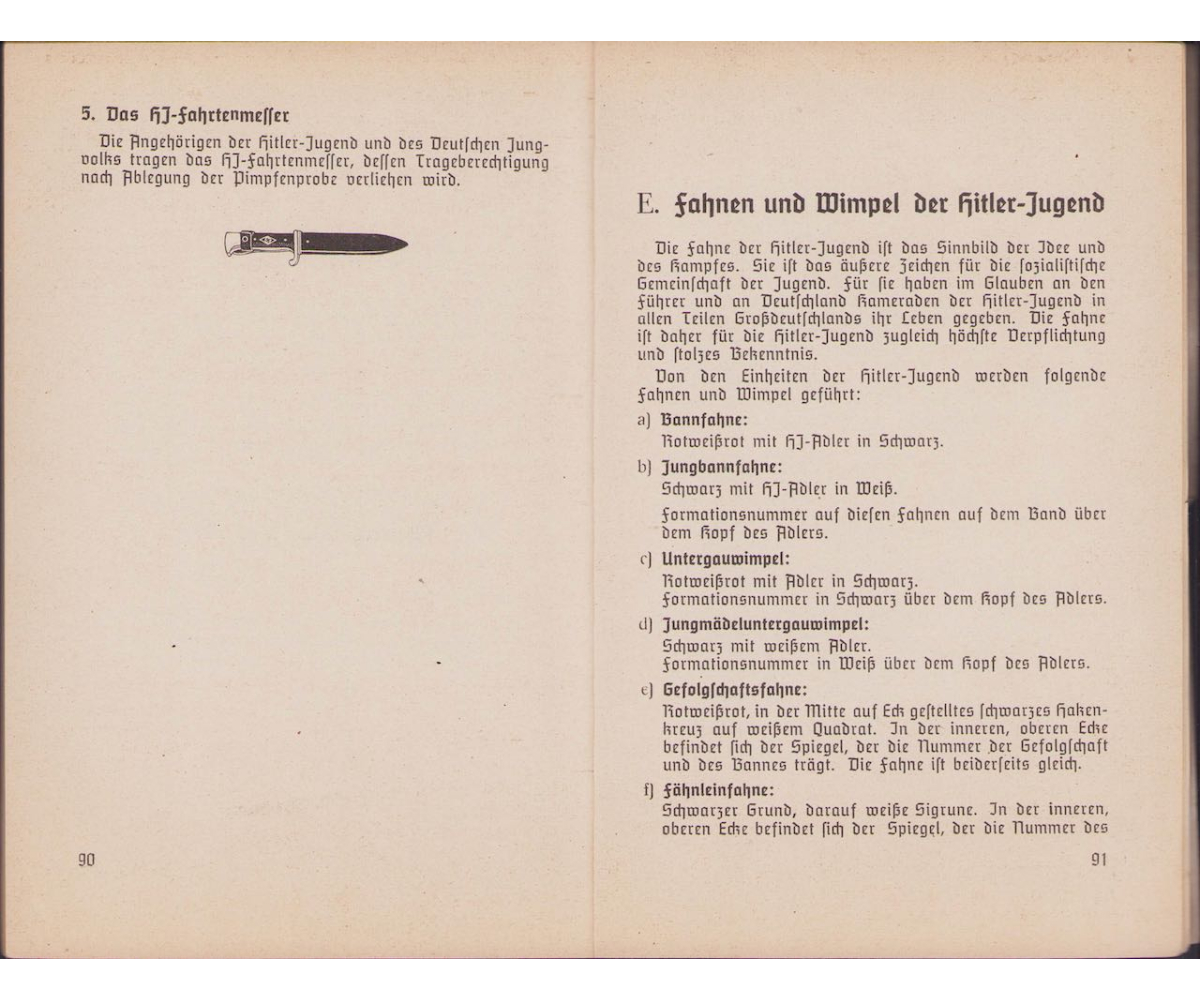 5. Das HJ-Fahrtenmesser

Die Angehörigen der Hitler-Jugend und des Deutschen Jungvolks tragen das HJ-Fahrtenmesser, dessen Trageberechtigung nach Ablegung der Pimpfenprobe verliehen wird.

90

E. Fahnen und Wimpel der Hitler-Jugend

Die Fahne der Hitler-Jugend ist das Sinnbild der Idee und des Kampfes. Sie ist das äußere Zeichen für die sozialistische Gemeinschaft der Jugend. Für sie haben im Glauben an den Führer und an Deutschland Kameraden der Hitler-Jugend in allen Teilen Großdeutschlands ihr Leben gegeben. Die Fahne ist daher für die Hitler-Jugend zugleich höchste Verpflichtung und stolzes Bekenntnis.

Von den Einheiten der Hitler-Jugend werden folgende Fahnen und Wimpel geführt:

a) Bannfahne:
Rotweißrot mit HJ-Adler in Schwarz.

b) Jungbannfahne:
Schwarz mit HJ-Adler in Weiß.

Formationsnummer auf diesen Fahnen auf dem Band über dem Kopf des Adlers.

c) Untergauwimpel:
Rotweißrot mit Adler in Schwarz.
Formationsnummer in Schwarz über dem Kopf des Adlers.

d) Jungmädeluntergauwimpel:
Schwarz mit weißem Adler.
Formationsnummer in Weiß über dem Kopf des Adlers.

e) Gefolgschaftsfahne:
Rotweißrot, in der Mitte auf Eck gestelltes schwarzes Hakenkreuz auf weißem Quadrat. In der inneren, oberen Ecke befindet sich der Spiegel, der die Nummer der Gefolgschaft und des Bannes trägt. Die Fahne ist beiderseits gleich.

f) Fähnleinfahne:
Schwarzer Grund, darauf weiße Sigrune. In der inneren, oberen Ecke befindet sich der Spiegel, der die Nummer des

91